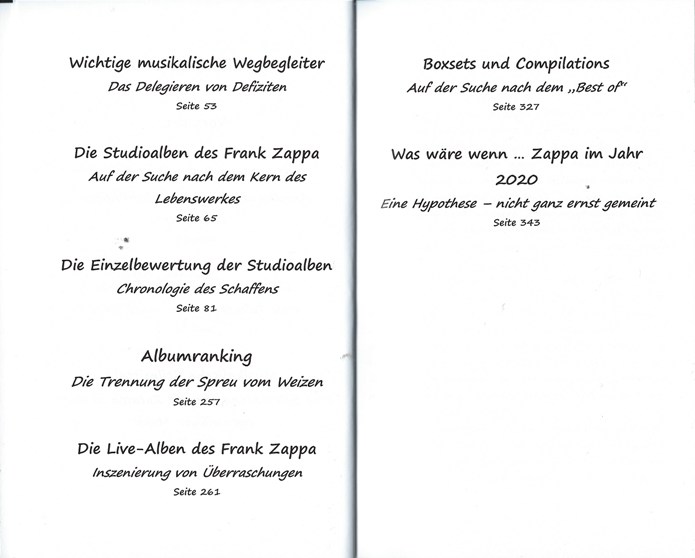 Wichtige musikalische Wegbegleiter

Das Delegieren von Defiziten

Seite 53

Die Studioalben des Frank Zappa

Auf der Suche nach dem Kern des Lebenswerkes

Seite 65

Die Einzelbewertung der Studioalben

Chronologie des Schaffens

Seite 81

Albumranking

Die Trennung der Spreu vom Weizen

Seite 257

Die Live-Alben des Frank Zappa

Inszenierung von Überraschungen

Seite 261

Boxsets und Compilations

Auf der Suche nach dem „Best of"

Seite 327

Was wäre wenn ... Zappa im Jahr 2020

Eine Hypothese – nicht ganz ernst gemeint

Seite 343